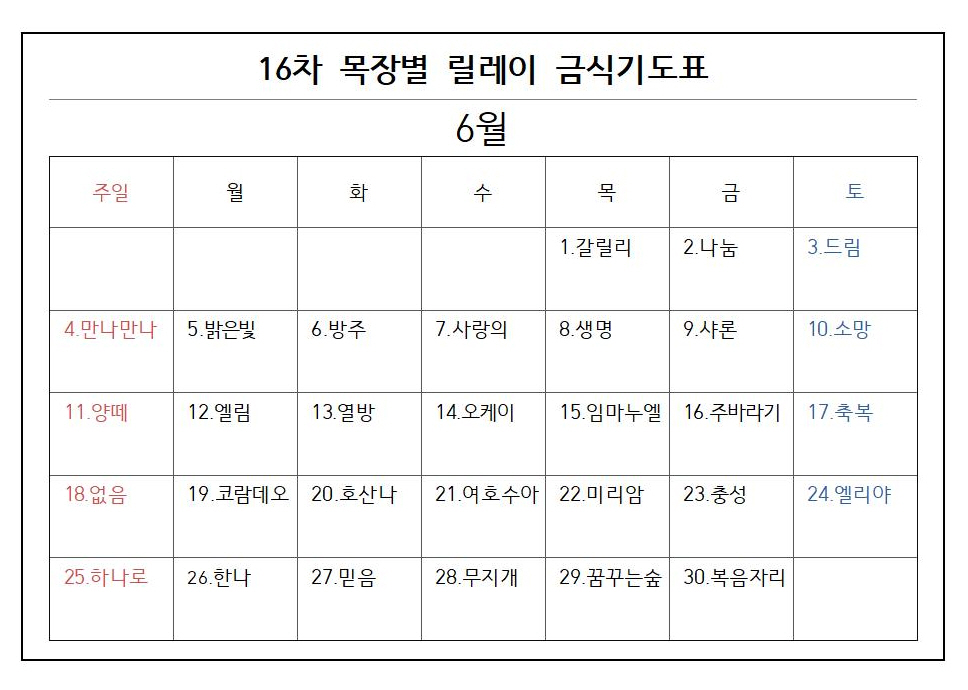 16차 목장별 릴레이 금식기도표

6월

| 주일 | 월 | 화 | 수 | 목 | 금 | 토 |
|---|---|---|---|---|---|---|
| | | | | 1.갈릴리 | 2.나눔 | 3.드림 |
| 4.만나만나 | 5.밝은빛 | 6.방주 | 7.사랑의 | 8.생명 | 9.샤론 | 10.소망 |
| 11.양떼 | 12.엘림 | 13.열방 | 14.오케이 | 15.임마누엘 | 16.주바라기 | 17.축복 |
| 18.없음 | 19.코람데오 | 20.호산나 | 21.여호수아 | 22.미리암 | 23.충성 | 24.엘리야 |
| 25.하나로 | 26.한나 | 27.믿음 | 28.무지개 | 29.꿈꾸는숲 | 30.복음자리 | |